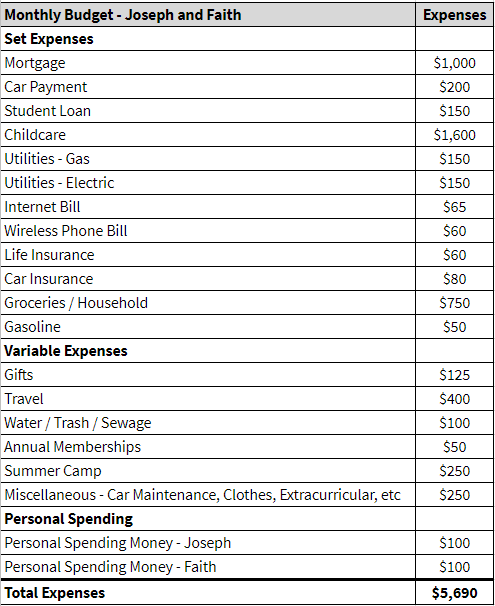 | Monthly Budget - Joseph and Faith | Expenses |
|---|---|
| **Set Expenses** | |
| Mortgage | \$1,000 |
| Car Payment | \$200 |
| Student Loan | \$150 |
| Childcare | \$1,600 |
| Utilities - Gas | \$150 |
| Utilities - Electric | \$150 |
| Internet Bill | \$65 |
| Wireless Phone Bill | \$60 |
| Life Insurance | \$60 |
| Car Insurance | \$80 |
| Groceries / Household | \$750 |
| Gasoline | \$50 |
| **Variable Expenses** | |
| Gifts | \$125 |
| Travel | \$400 |
| Water / Trash / Sewage | \$100 |
| Annual Memberships | \$50 |
| Summer Camp | \$250 |
| Miscellaneous - Car Maintenance, Clothes, Extracurricular, etc | \$250 |
| **Personal Spending** | |
| Personal Spending Money - Joseph | \$100 |
| Personal Spending Money - Faith | \$100 |
| **Total Expenses** | **\$5,690** |